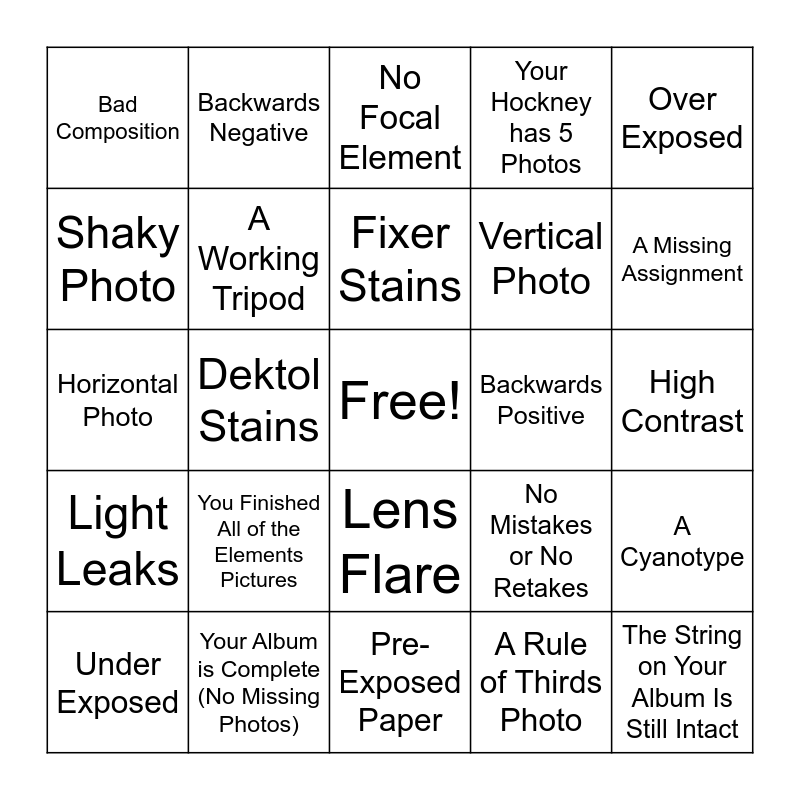 | Bad Composition | Backwards Negative | No Focal Element | Your Hockney has 5 Photos | Over Exposed |
|---|---|---|---|---|
| Shaky Photo | A Working Tripod | Fixer Stains | Vertical Photo | A Missing Assignment |
| Horizontal Photo | Dektol Stains | Free! | Backwards Positive | High Contrast |
| Light Leaks | You Finished All of the Elements Pictures | Lens Flare | No Mistakes or No Retakes | A Cyanotype |
| Under Exposed | Your Album is Complete (No Missing Photos) | Pre-Exposed Paper | A Rule of Thirds Photo | The String on Your Album Is Still Intact |